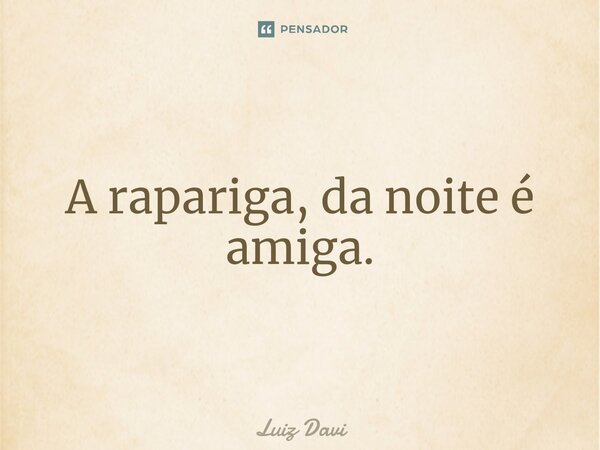 PENSADOR

A rapariga, da noite é amiga.

Luiz Davi